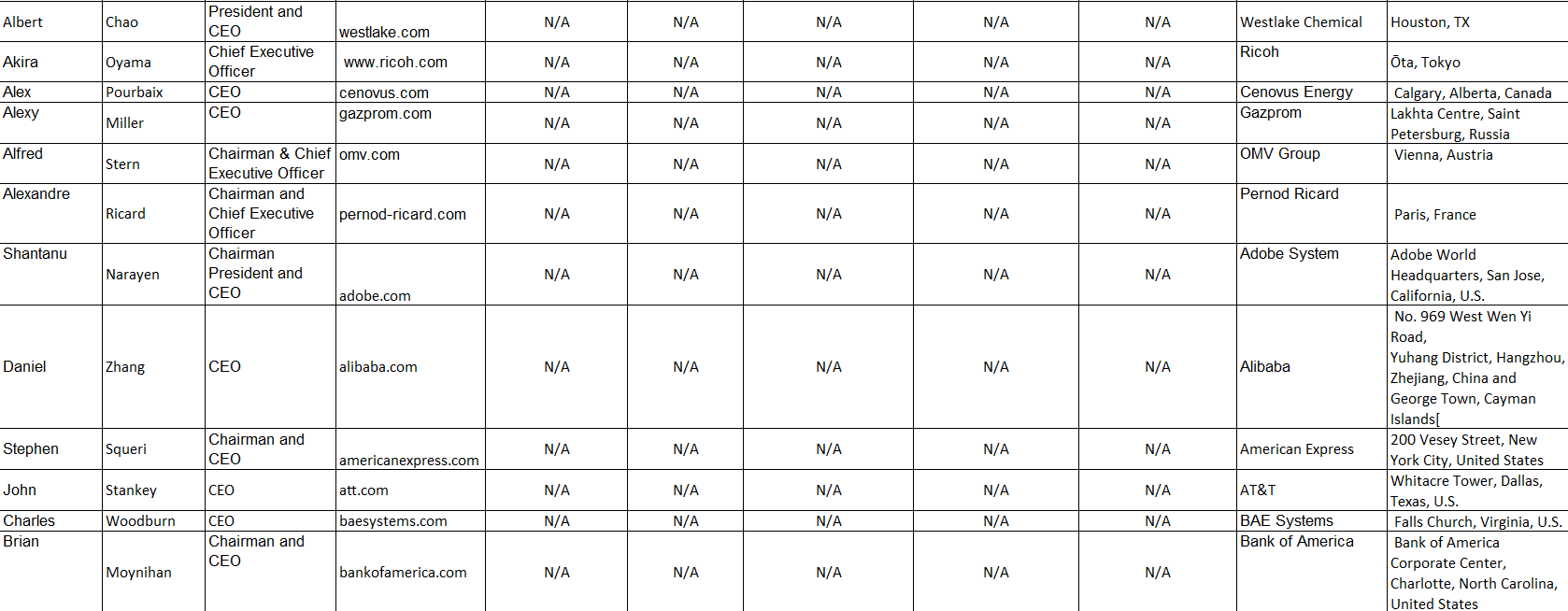 | Albert | Chao | President and CEO | westlake.com | N/A | N/A | N/A | N/A | N/A | Westlake Chemical | Houston, TX |
|---|---|---|---|---|---|---|---|---|---|---|
| Akira | Oyama | Chief Executive Officer | www.ricoh.com | N/A | N/A | N/A | N/A | N/A | Ricoh | Ōta, Tokyo |
| Alex | Pourbaix | CEO | cenovus.com | N/A | N/A | N/A | N/A | N/A | Cenovus Energy | Calgary, Alberta, Canada |
| Alexy | Miller | CEO | gazprom.com | N/A | N/A | N/A | N/A | N/A | Gazprom | Lakhta Centre, Saint Petersburg, Russia |
| Alfred | Stern | Chairman & Chief Executive Officer | omv.com | N/A | N/A | N/A | N/A | N/A | OMV Group | Vienna, Austria |
| Alexandre | Ricard | Chairman and Chief Executive Officer | pernod-ricard.com | N/A | N/A | N/A | N/A | N/A | Pernod Ricard | Paris, France |
| Shantanu | Narayen | Chairman President and CEO | adobe.com | N/A | N/A | N/A | N/A | N/A | Adobe System | Adobe World Headquarters, San Jose, California, U.S. |
| Daniel | Zhang | CEO | alibaba.com | N/A | N/A | N/A | N/A | N/A | Alibaba | No. 969 West Wen Yi Road, Yuhang District, Hangzhou, Zhejiang, China and George Town, Cayman Islands[ |
| Stephen | Squeri | Chairman and CEO | americanexpress.com | N/A | N/A | N/A | N/A | N/A | American Express | 200 Vesey Street, New York City, United States |
| John | Stankey | CEO | att.com | N/A | N/A | N/A | N/A | N/A | AT&T | Whitacre Tower, Dallas, Texas, U.S. |
| Charles | Woodburn | CEO | baesystems.com | N/A | N/A | N/A | N/A | N/A | BAE Systems | Falls Church, Virginia, U.S. |
| Brian | Moynihan | Chairman and CEO | bankofamerica.com | N/A | N/A | N/A | N/A | N/A | Bank of America | Bank of America Corporate Center, Charlotte, North Carolina, United States |